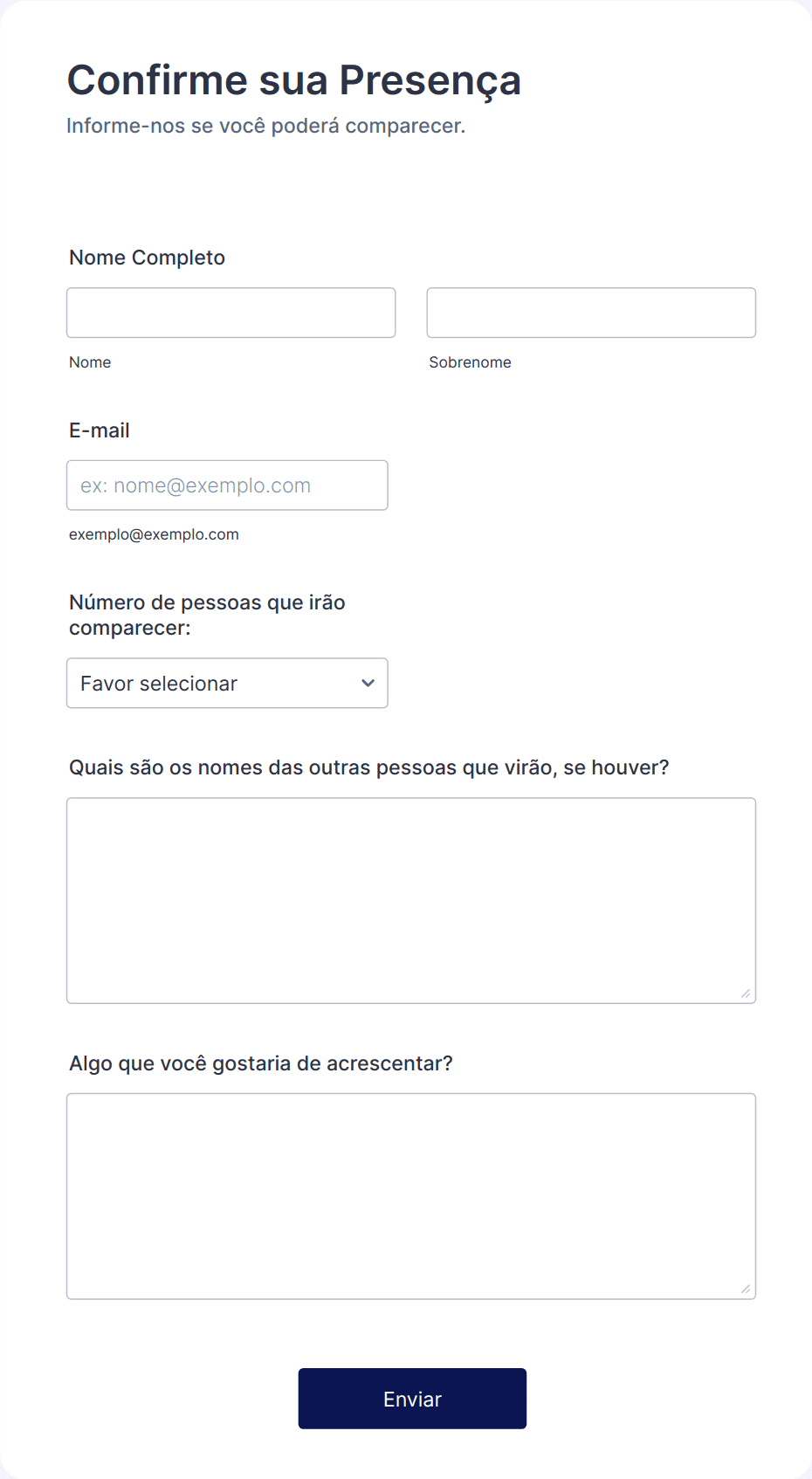 Confirme sua Presença

Informe-nos se você poderá comparecer.

Nome Completo

Nome

Sobrenome

E-mail

ex: nome@exemplo.com

exemplo@exemplo.com

Número de pessoas que irão comparecer:

Favor selecionar

Quais são os nomes das outras pessoas que virão, se houver?

Algo que você gostaria de acrescentar?

Enviar